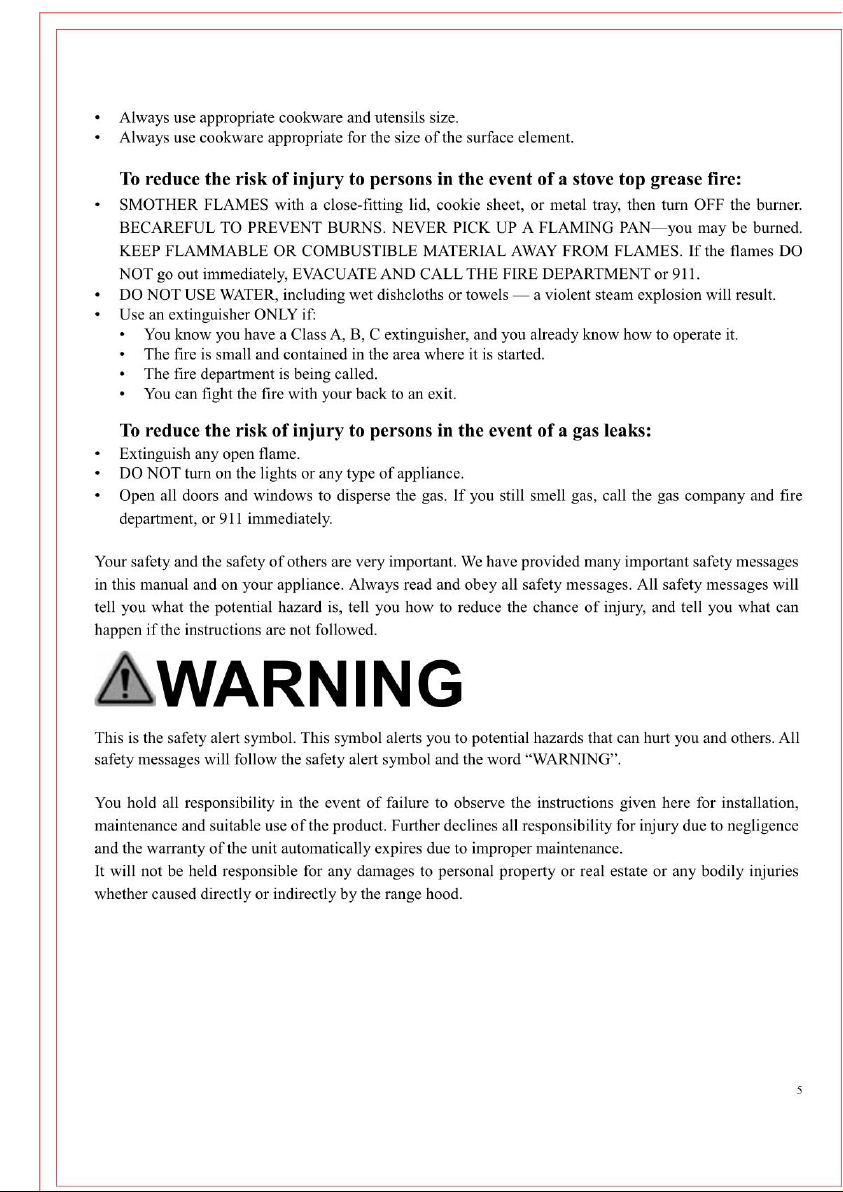 • Always use appropriate cookware and utensils size.
• Always use cookware appropriate for the size of the surface element.

To reduce the risk of injury to persons in the event of a stove top grease fire:

• SMOTHER FLAMES with a close-fitting lid, cookie sheet, or metal tray, then turn OFF the burner. BECAREFUL TO PREVENT BURNS. NEVER PICK UP A FLAMING PAN—you may be burned. KEEP FLAMMABLE OR COMBUSTIBLE MATERIAL AWAY FROM FLAMES. If the flames DO NOT go out immediately, EVACUATE AND CALL THE FIRE DEPARTMENT or 911.
• DO NOT USE WATER, including wet dishcloths or towels — a violent steam explosion will result.
• Use an extinguisher ONLY if:
• You know you have a Class A, B, C extinguisher, and you already know how to operate it.
• The fire is small and contained in the area where it is started.
• The fire department is being called.
• You can fight the fire with your back to an exit.

To reduce the risk of injury to persons in the event of a gas leaks:

• Extinguish any open flame.
• DO NOT turn on the lights or any type of appliance.
• Open all doors and windows to disperse the gas. If you still smell gas, call the gas company and fire department, or 911 immediately.

Your safety and the safety of others are very important. We have provided many important safety messages in this manual and on your appliance. Always read and obey all safety messages. All safety messages will tell you what the potential hazard is, tell you how to reduce the chance of injury, and tell you what can happen if the instructions are not followed.

WARNING

This is the safety alert symbol. This symbol alerts you to potential hazards that can hurt you and others. All safety messages will follow the safety alert symbol and the word "WARNING".

You hold all responsibility in the event of failure to observe the instructions given here for installation, maintenance and suitable use of the product. Further declines all responsibility for injury due to negligence and the warranty of the unit automatically expires due to improper maintenance.
It will not be held responsible for any damages to personal property or real estate or any bodily injuries whether caused directly or indirectly by the range hood.

5